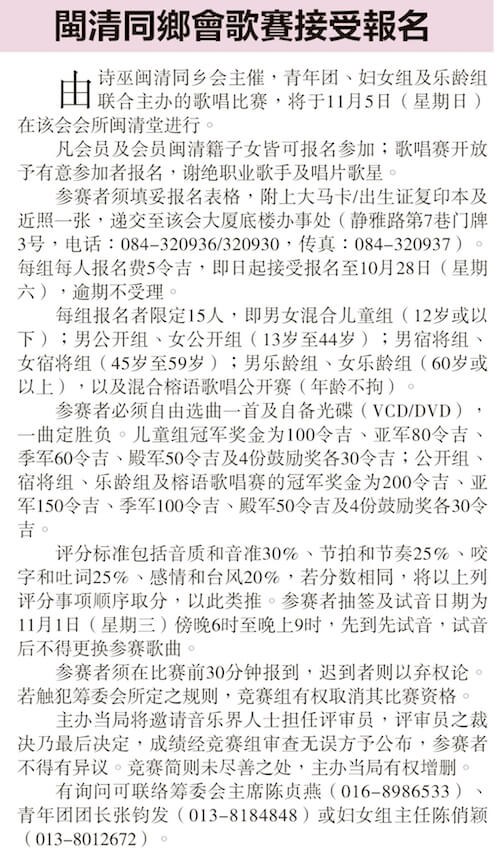 閩清同鄉會歌賽接受報名

由诗巫闽清同乡会主催，青年团、妇女组及乐龄组联合主办的歌唱比赛，将于11月5日（星期日）在该会会所闽清堂进行。

凡会员及会员闽清籍子女皆可报名参加；歌唱赛开放予有意参加者报名，谢绝职业歌手及唱片歌星。

参赛者须填妥报名表格，附上大马卡/出生证复印本及近照一张，递交至该会大厦底楼办事处（静雅路第7巷门牌3号，电话：084-320936/320930，传真：084-320937）。每组每人报名费5令吉，即日起接受报名至10月28日（星期六），逾期不受理。

每组报名者限定15人，即男女混合儿童组（12岁或以下）；男公开组、女公开组（13岁至44岁）；男宿将组、女宿将组（45岁至59岁）；男乐龄组、女乐龄组（60岁或以上），以及混合榕语歌唱公开赛（年龄不拘）。

参赛者必须自由选曲一首及自备光碟（VCD/DVD），一曲定胜负。儿童组冠军奖金为100令吉、亚军80令吉、季军60令吉、殿军50令吉及4份鼓励奖各30令吉；公开组、宿将组、乐龄组及榕语歌唱赛的冠军奖金为200令吉、亚军150令吉、季军100令吉、殿军50令吉及4份鼓励奖各30令吉。

评分标准包括音质和音准30%、节拍和节奏25%、咬字和吐词25%、感情和台风20%，若分数相同，将以上列评分事项顺序取分，以此类推。参赛者抽签及试音日期为11月1日（星期三）傍晚6时至晚上9时，先到先试音，试音后不得更换参赛歌曲。

参赛者须在比赛前30分钟报到，迟到者则以弃权论。若触犯筹委会所定之规则，竞赛组有权取消其比赛资格。

主办当局将邀请音乐界人士担任评审员，评审员之裁决乃最后决定，成绩经竞赛组审查无误方予公布，参赛者不得有异议。竞赛简则未尽善之处，主办当局有权增删。

有询问可联络筹委会主席陈贞燕（016-8986533）、青年团团长张钧发（013-8184848）或妇女组主任陈俏颖（013-8012672）。